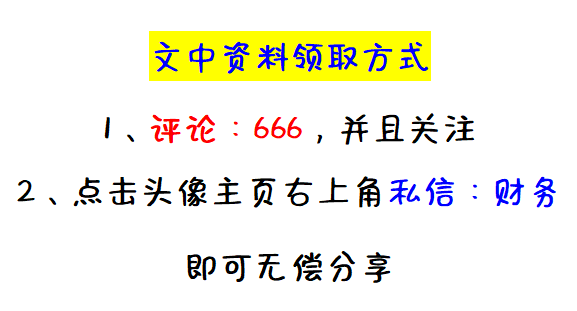 文中资料领取方式

1、评论：666，并且关注

2、点击头像主页右上角私信：财务

即可无偿分享